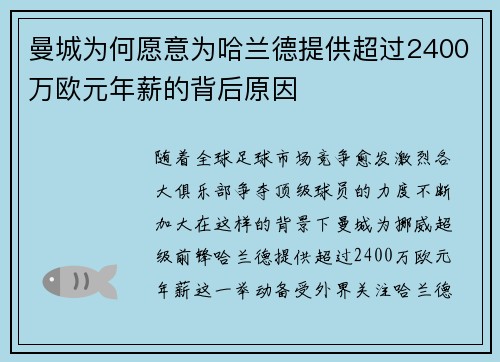 曼城为何愿意为哈兰德提供超过2400万欧元年薪的背后原因

随着全球足球市场竞争愈发激烈各大俱乐部争夺顶级球员的力度不断加大在这样的背景下曼城为挪威超级前锋哈兰德提供超过2400万欧元年薪这一举动备受外界关注哈兰德